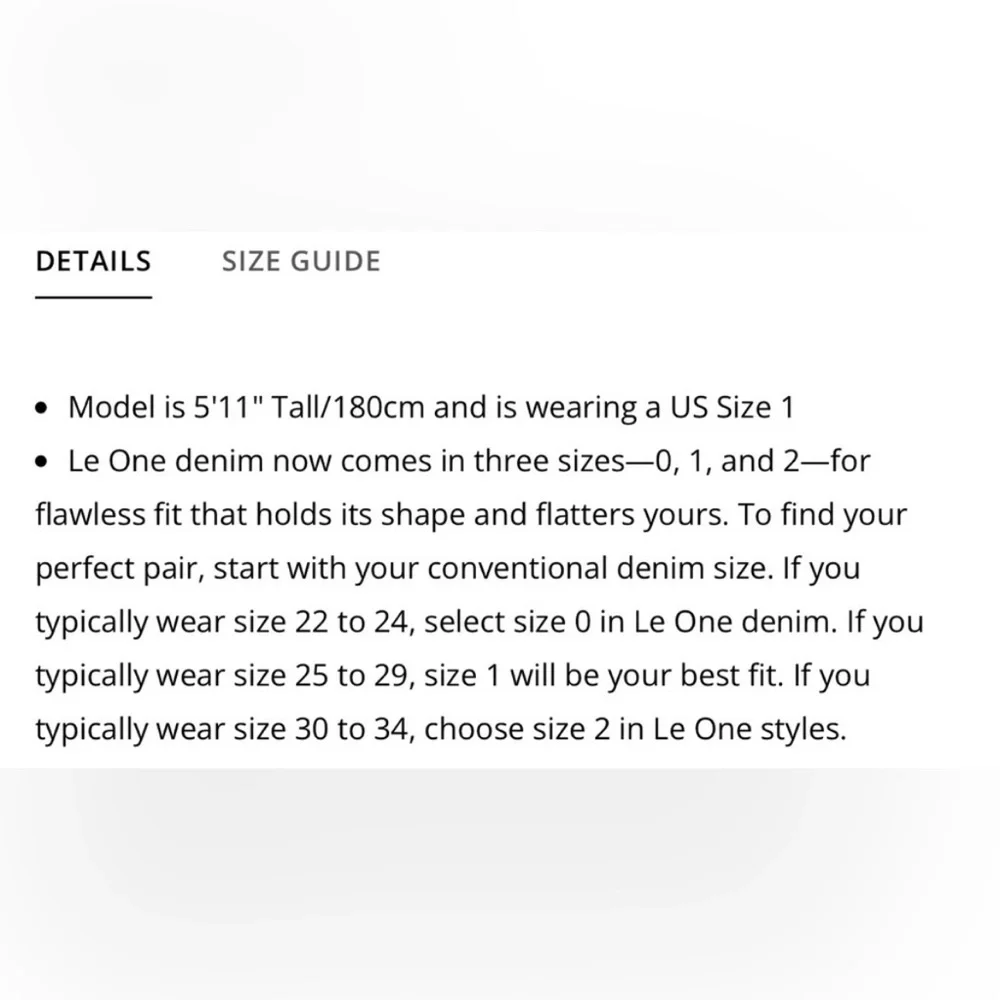 DETAILS SIZE GUIDE

• Model is 5'11" Tall/180cm and is wearing a US Size 1
• Le One denim now comes in three sizes—0, 1, and 2—for flawless fit that holds its shape and flatters yours. To find your perfect pair, start with your conventional denim size. If you typically wear size 22 to 24, select size 0 in Le One denim. If you typically wear size 25 to 29, size 1 will be your best fit. If you typically wear size 30 to 34, choose size 2 in Le One styles.